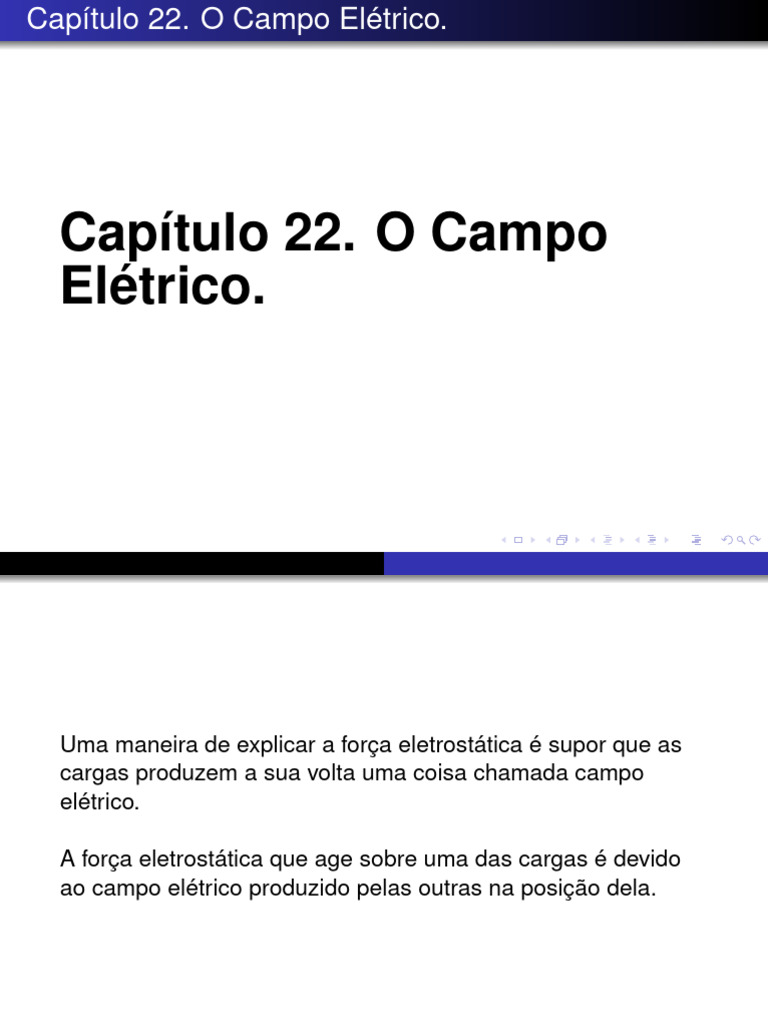 Capítulo 22. O Campo Elétrico.

Capítulo 22. O Campo Elétrico.

Uma maneira de explicar a força eletrostática é supor que as cargas produzem a sua volta uma coisa chamada campo elétrico.

A força eletrostática que age sobre uma das cargas é devido ao campo elétrico produzido pelas outras na posição dela.